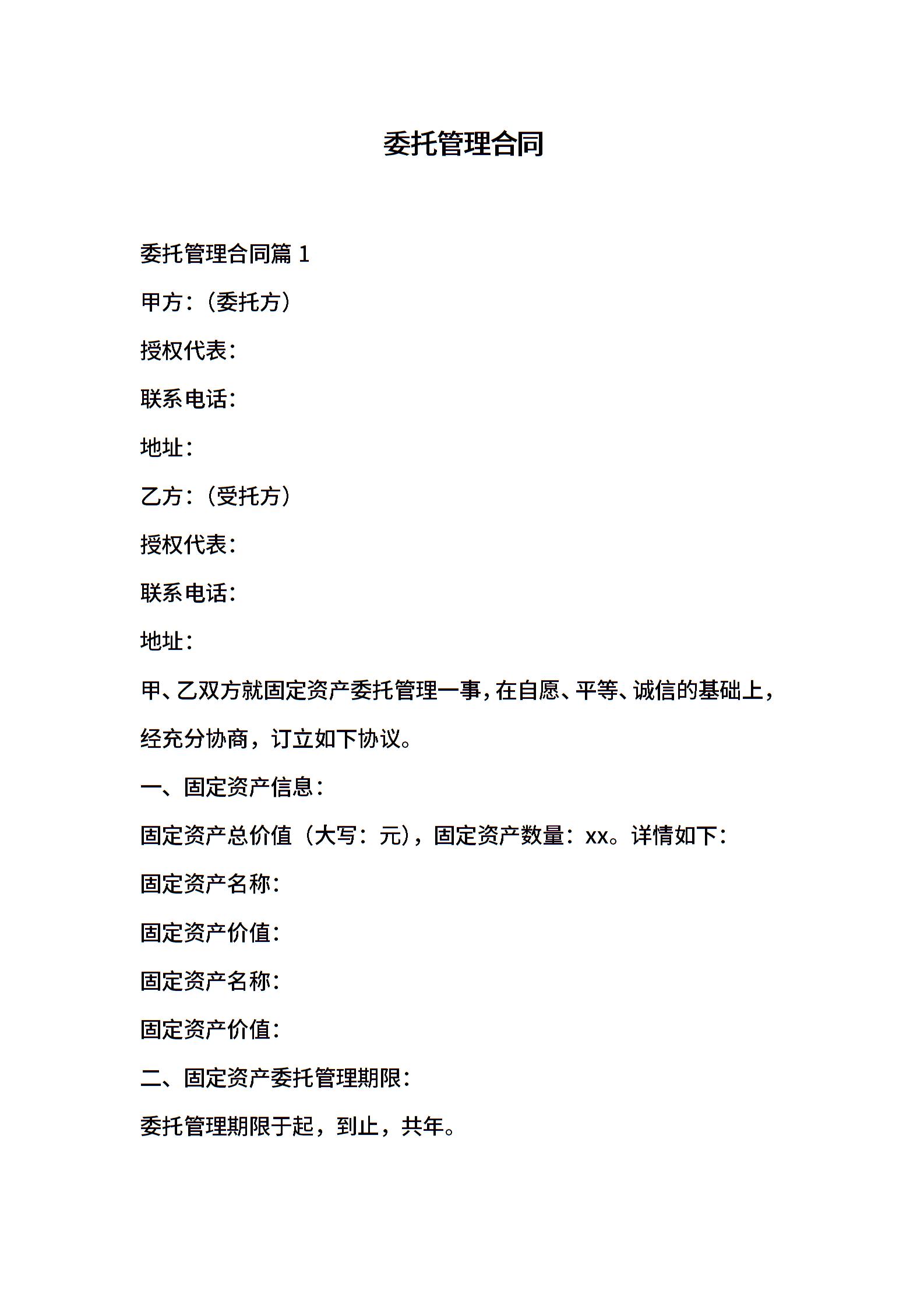 委托管理合同

委托管理合同篇 1

甲方：（委托方）

授权代表：

联系电话：

地址：

乙方：（受托方）

授权代表：

联系电话：

地址：

甲、乙双方就固定资产委托管理一事，在自愿、平等、诚信的基础上，经充分协商，订立如下协议。

一、固定资产信息：

固定资产总价值（大写：元），固定资产数量：xx。详情如下：

固定资产名称：

固定资产价值：

固定资产名称：

固定资产价值：

二、固定资产委托管理期限：

委托管理期限于起，到止，共年。